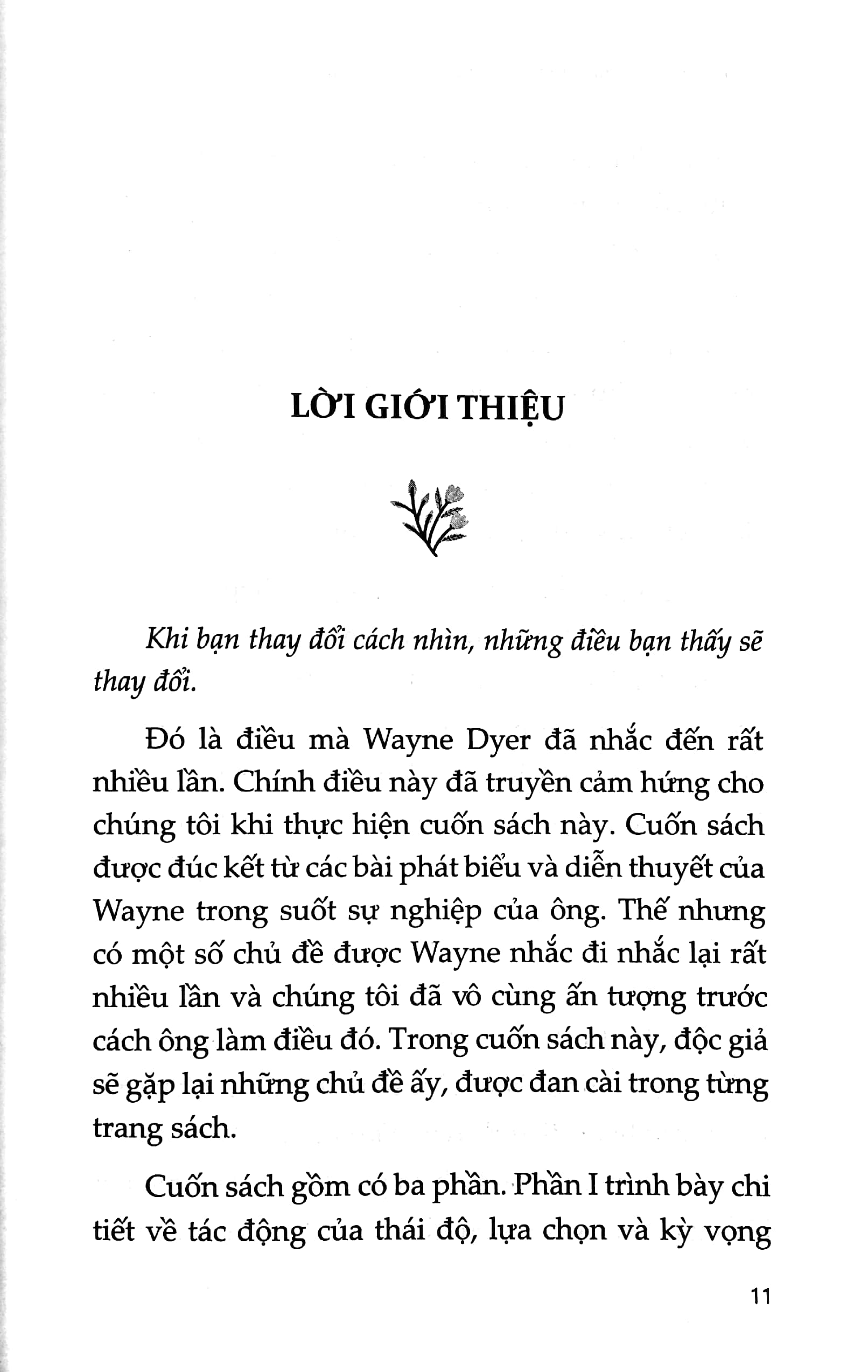 LỜI GIỚI THIỆU

Khi bạn thay đổi cách nhìn, những điều bạn thấy sẽ thay đổi.

Đó là điều mà Wayne Dyer đã nhắc đến rất nhiều lần. Chính điều này đã truyền cảm hứng cho chúng tôi khi thực hiện cuốn sách này. Cuốn sách được đúc kết từ các bài phát biểu và diễn thuyết của Wayne trong suốt sự nghiệp của ông. Thế nhưng có một số chủ đề được Wayne nhắc đi nhắc lại rất nhiều lần và chúng tôi đã vô cùng ấn tượng trước cách ông làm điều đó. Trong cuốn sách này, độc giả sẽ gặp lại những chủ đề ấy, được đan cài trong từng trang sách.

Cuốn sách gồm có ba phần. Phần I trình bày chi tiết về tác động của thái độ, lựa chọn và kỳ vọng

11